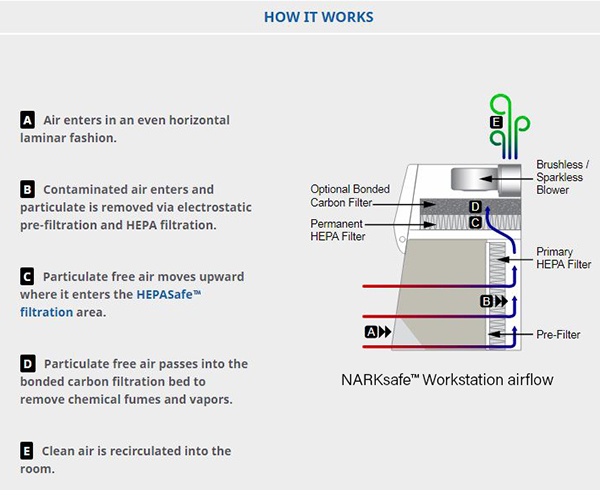 HOW IT WORKS

A Air enters in an even horizontal laminar fashion.

B Contaminated air enters and particulate is removed via electrostatic pre-filtration and HEPA filtration.

C Particulate free air moves upward where it enters the HEPASafe™ filtration area.

D Particulate free air passes into the bonded carbon filtration bed to remove chemical fumes and vapors.

E Clean air is recirculated into the room.

E

Brushless / Sparkless Blower

Optional Bonded Carbon Filter

D

Permanent HEPA Filter

C

Primary HEPA Filter

B

A

Pre-Filter

NARKsafe™ Workstation airflow